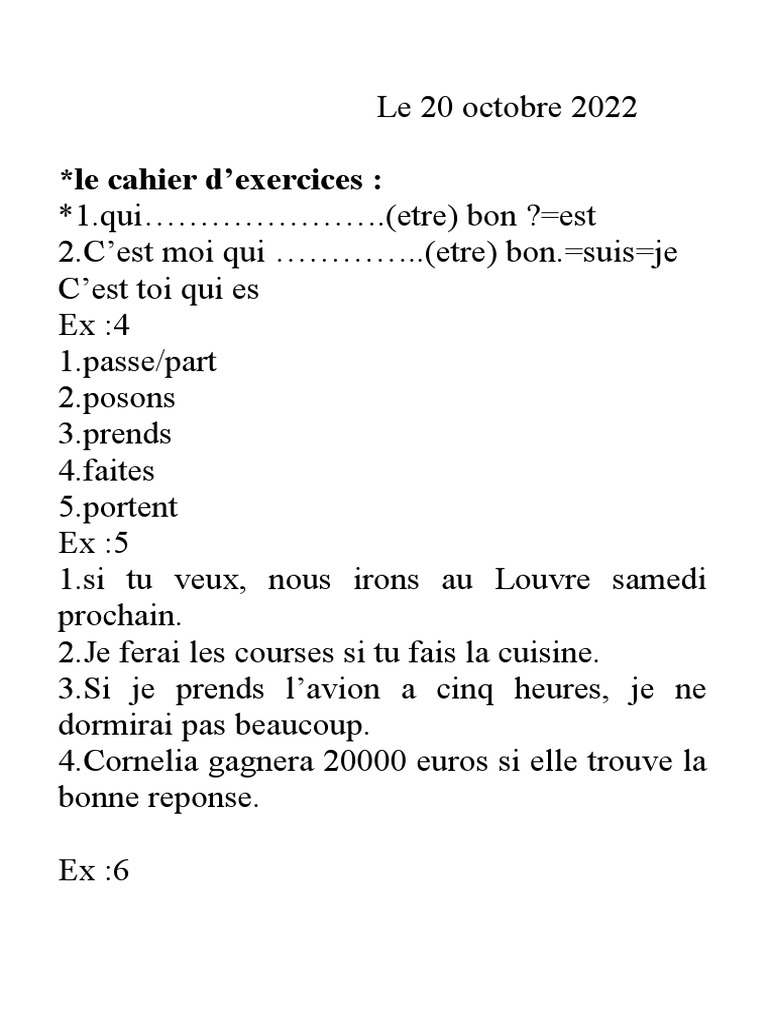 Le 20 octobre 2022

*le cahier d’exercices :
*1.qui………………….(etre) bon ?=est
2.C’est moi qui …………..(etre) bon.=suis=je
C’est toi qui es
Ex :4
1.passe/part
2.posons
3.prends
4.faites
5.portent
Ex :5
1.si tu veux, nous irons au Louvre samedi prochain.
2.Je ferai les courses si tu fais la cuisine.
3.Si je prends l’avion a cinq heures, je ne dormirai pas beaucoup.
4.Cornelia gagnera 20000 euros si elle trouve la bonne reponse.

Ex :6